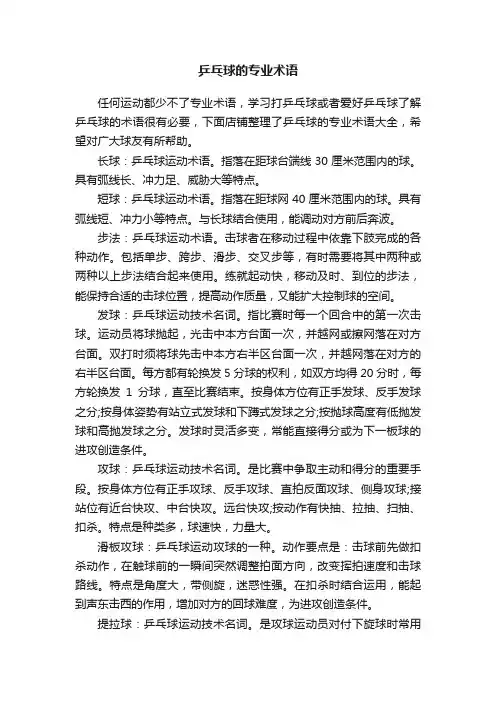 乒乓球的专业术语

任何运动都少不了专业术语，学习打乒乓球或者爱好乒乓球了解乒乓球的术语很有必要，下面店铺整理了乒乓球的专业术语大全，希望对广大球友有所帮助。

长球：乒乓球运动术语。指落在距球台端线 30 厘米范围内的球。具有弧线长、冲力足、威胁大等特点。

短球：乒乓球运动术语。指落在距球网 40 厘米范围内的球。具有弧线短、冲力小等特点。与长球结合使用，能调动对方前后奔波。

步法：乒乓球运动术语。击球者在移动过程中依靠下肢完成的各种动作。包括单步、跨步、滑步、交叉步等，有时需要将其中两种或两种以上步法结合起来使用。练就起动快，移动及时、到位的步法，能保持合适的击球位置，提高动作质量，又能扩大控制球的空间。

发球：乒乓球运动技术名词。指比赛时每一个回合中的第一次击球。运动员将球抛起，先击中本方台面一次，并越网或擦网落在对方台面。双打时须将球先击中本方右半区台面一次，并越网落在对方的右半区台面。每方都有轮换发 5 分球的权利，如双方均得 20 分时，每方轮换发 1 分球，直至比赛结束。按身体方位有正手发球、反手发球之分;按身体姿势有站立式发球和下蹲式发球之分;按抛球高度有低抛发球和高抛发球之分。发球时灵活多变，常能直接得分或为下一板球的进攻创造条件。

攻球：乒乓球运动技术名词。是比赛中争取主动和得分的重要手段。按身体方位有正手攻球、反手攻球、直拍反面攻球、侧身攻球;按站位有近台快攻、中台快攻。远台快攻;按动作有快抽、拉抽、扫抽、扣杀。特点是种类多，球速快，力量大。

滑板攻球：乒乓球运动攻球的一种。动作要点是：击球前先做扣杀动作，在触球前的一瞬间突然调整拍面方向，改变挥拍速度和击球路线。特点是角度大，带侧旋，迷惑性强。在扣杀时结合运用，能起到声东击西的作用，增加对方的回球难度，为进攻创造条件。

提拉球：乒乓球运动技术名词。是攻球运动员对付下旋球时常用